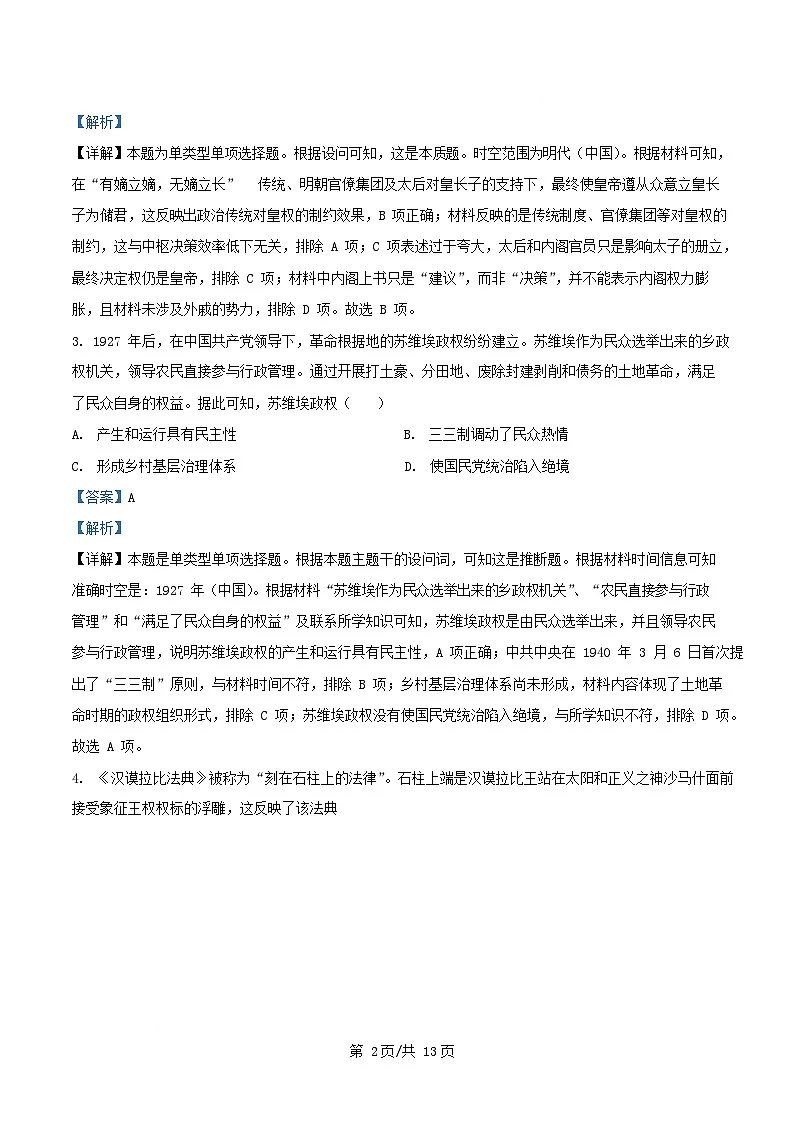 【解析】

【详解】本题为单类型单项选择题。根据设问可知，这是本质题。时空范围为明代（中国）。根据材料可知，在“有嫡立嫡，无嫡立长” 传统、明朝官僚集团及太后对皇长子的支持下，最终使皇帝遵从众意立皇长子为储君，这反映出政治传统对皇权的制约效果，B 项正确；材料反映的是传统制度、官僚集团等对皇权的制约，这与中枢决策效率低下无关，排除 A 项；C 项表述过于夸大，太后和内阁官员只是影响太子的册立，最终决定权仍是皇帝，排除 C 项；材料中内阁上书只是“建议”，而非“决策”，并不能表示内阁权力膨胀，且材料未涉及外戚的势力，排除 D 项。故选 B 项。

3. 1927 年后，在中国共产党领导下，革命根据地的苏维埃政权纷纷建立。苏维埃作为民众选举出来的乡政权机关，领导农民直接参与行政管理。通过开展打土豪、分田地、废除封建剥削和债务的土地革命，满足了民众自身的权益。据此可知，苏维埃政权（ ）

A. 产生和运行具有民主性

B. 三三制调动了民众热情

C. 形成乡村基层治理体系

D. 使国民党统治陷入绝境

【答案】A

【解析】

【详解】本题是单类型单项选择题。根据本题主题干的设问词，可知这是推断题。根据材料时间信息可知准确时空是：1927 年（中国）。根据材料“苏维埃作为民众选举出来的乡政权机关”、“农民直接参与行政管理”和“满足了民众自身的权益”及联系所学知识可知，苏维埃政权是由民众选举出来，并且领导农民参与行政管理，说明苏维埃政权的产生和运行具有民主性，A 项正确；中共中央在 1940 年 3 月 6 日首次提出了“三三制”原则，与材料时间不符，排除 B 项；乡村基层治理体系尚未形成，材料内容体现了土地革命时期的政权组织形式，排除 C 项；苏维埃政权没有使国民党统治陷入绝境，与所学知识不符，排除 D 项。故选 A 项。

4. 《汉谟拉比法典》被称为“刻在石柱上的法律”。石柱上端是汉谟拉比王站在太阳和正义之神沙马什面前接受象征王权权标的浮雕，这反映了该法典

第 2页/共 13页